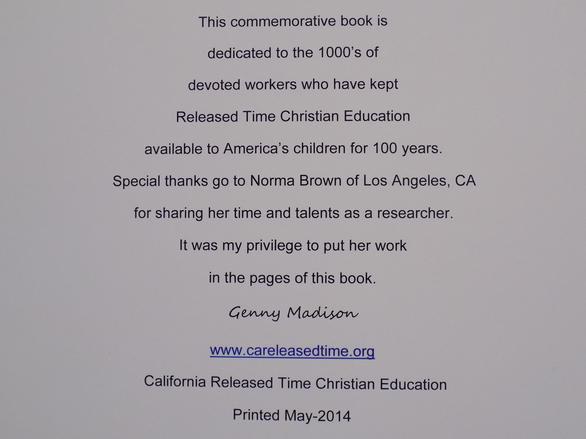 This commemorative book is dedicated to the 1000's of devoted workers who have kept Released Time Christian Education available to America's children for 100 years.

Special thanks go to Norma Brown of Los Angeles, CA for sharing her time and talents as a researcher. It was my privilege to put her work in the pages of this book.

Genny Madison

www.careleasedtime.org

California Released Time Christian Education

Printed May-2014